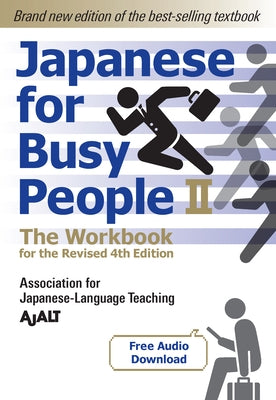 Brand new edition of the best-selling textbook

Japanese for Busy People II

The Workbook
for the Revised 4th Edition

Association for Japanese-Language Teaching
AJALT

Free Audio Download